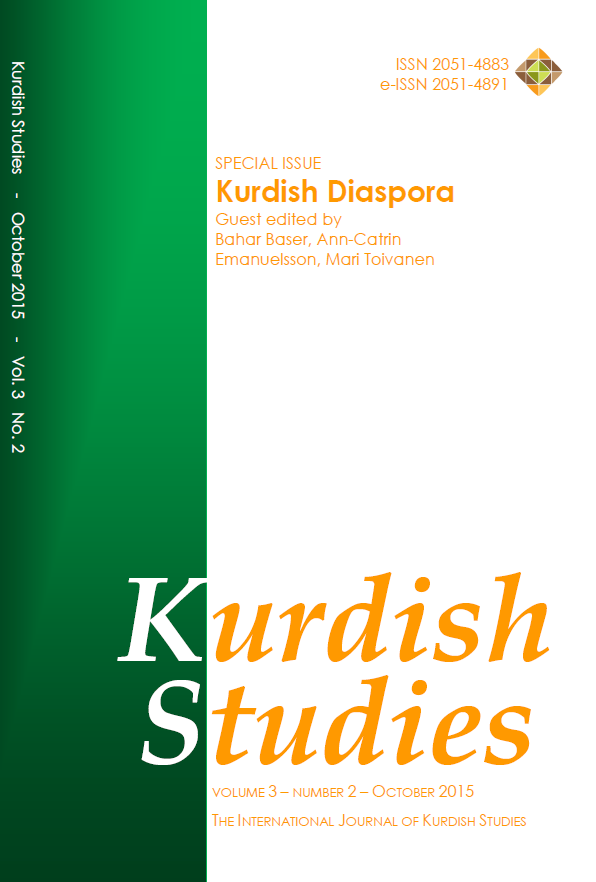 Kurdish Studies - October 2015 - Vol. 3 No. 2

ISSN 2051-4883
e-ISSN 2051-4891

SPECIAL ISSUE
Kurdish Diaspora
Guest edited by
Bahar Baser, Ann-Catrin Emanuelsson, Mari Toivanen

Kurdish Studies

VOLUME 3 – NUMBER 2 – OCTOBER 2015
THE INTERNATIONAL JOURNAL OF KURDISH STUDIES